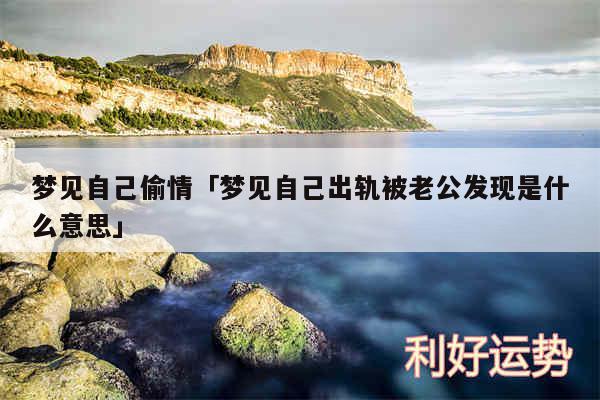 梦见自己偷情「梦见自己出轨被老公发现是什么意思」

利好运势